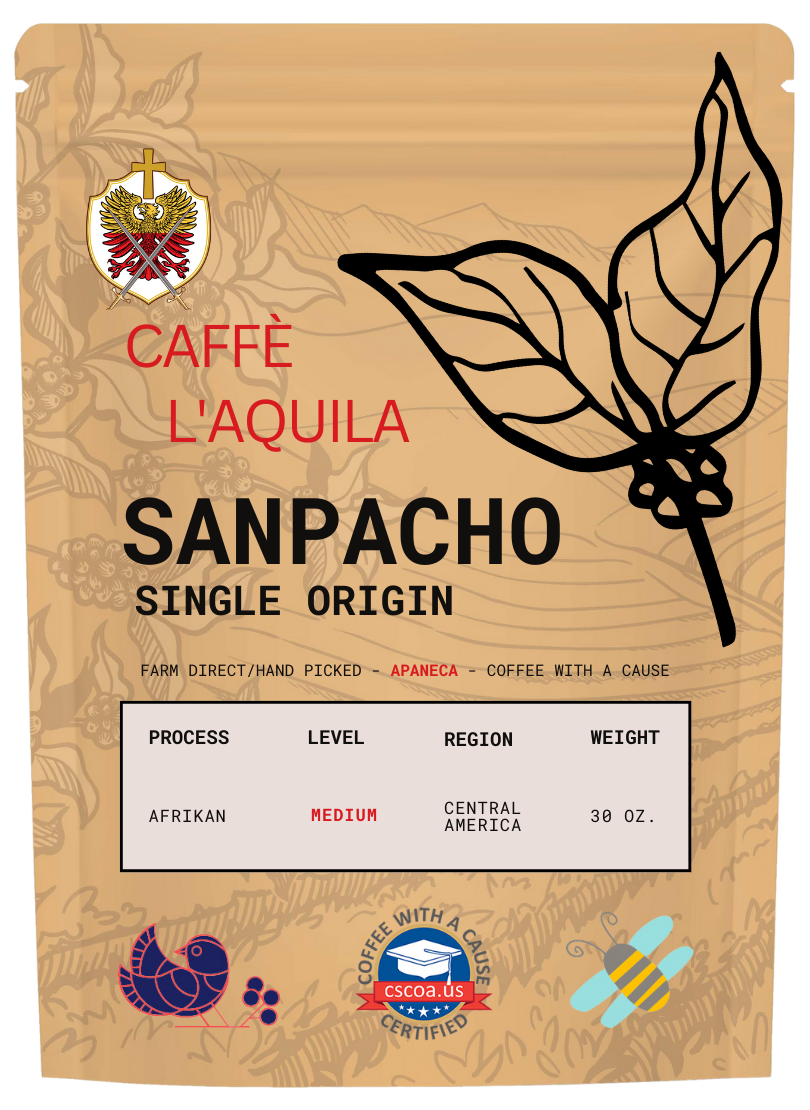 CAFFÈ L'AQUILA

SANPACHO

SINGLE ORIGIN

FARM DIRECT/HAND PICKED - APANECA - COFFEE WITH A CAUSE

| PROCESS | LEVEL | REGION | WEIGHT |
|---|---|---|---|
| AFRIKAN | MEDIUM | CENTRAL AMERICA | 30 OZ. |

COFFEE WITH A CAUSE
cscoa.us
CERTIFIED